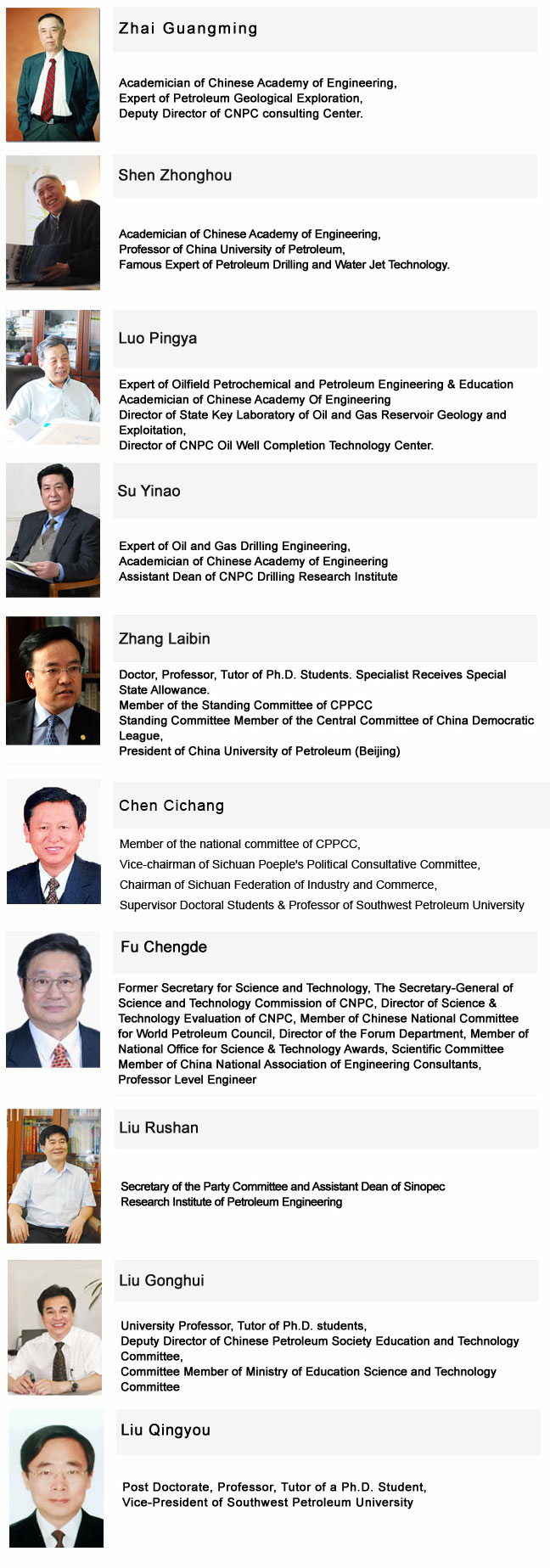 Zhai Guangming

Academician of Chinese Academy of Engineering,
Expert of Petroleum Geological Exploration,
Deputy Director of CNPC consulting Center.

Shen Zhonghou

Academician of Chinese Academy of Engineering,
Professor of China University of Petroleum,
Famous Expert of Petroleum Drilling and Water Jet Technology.

Luo Pingya

Expert of Oilfield Petrochemical and Petroleum Engineering & Education
Academician of Chinese Academy Of Engineering
Director of State Key Laboratory of Oil and Gas Reservoir Geology and Exploitation,
Director of CNPC Oil Well Completion Technology Center.

Su Yinao

Expert of Oil and Gas Drilling Engineering,
Academician of Chinese Academy of Engineering
Assistant Dean of CNPC Drilling Research Institute

Zhang Laibin

Doctor, Professor, Tutor of Ph.D. Students. Specialist Receives Special State Allowance.
Member of the Standing Committee of CPPCC
Standing Committee Member of the Central Committee of China Democratic League,
President of China University of Petroleum (Beijing)

Chen Cichang

Member of the national committee of CPPCC,
Vice-chairman of Sichuan Poeple's Political Consultative Committee,
Chairman of Sichuan Federation of Industry and Commerce,
Supervisor Doctoral Students & Professor of Southwest Petroleum University

Fu Chengde

Former Secretary for Science and Technology, The Secretary-General of Science and Technology Commission of CNPC, Director of Science & Technology Evaluation of CNPC, Member of Chinese National Committee for World Petroleum Council, Director of the Forum Department, Member of National Office for Science & Technology Awards, Scientific Committee Member of China National Association of Engineering Consultants, Professor Level Engineer

Liu Rushan

Secretary of the Party Committee and Assistant Dean of Sinopec
Research Institute of Petroleum Engineering

Liu Gonghui

University Professor, Tutor of Ph.D. students,
Deputy Director of Chinese Petroleum Society Education and Technology Committee,
Committee Member of Ministry of Education Science and Technology Committee

Liu Qingyou

Post Doctorate, Professor, Tutor of a Ph.D. Student,
Vice-President of Southwest Petroleum University